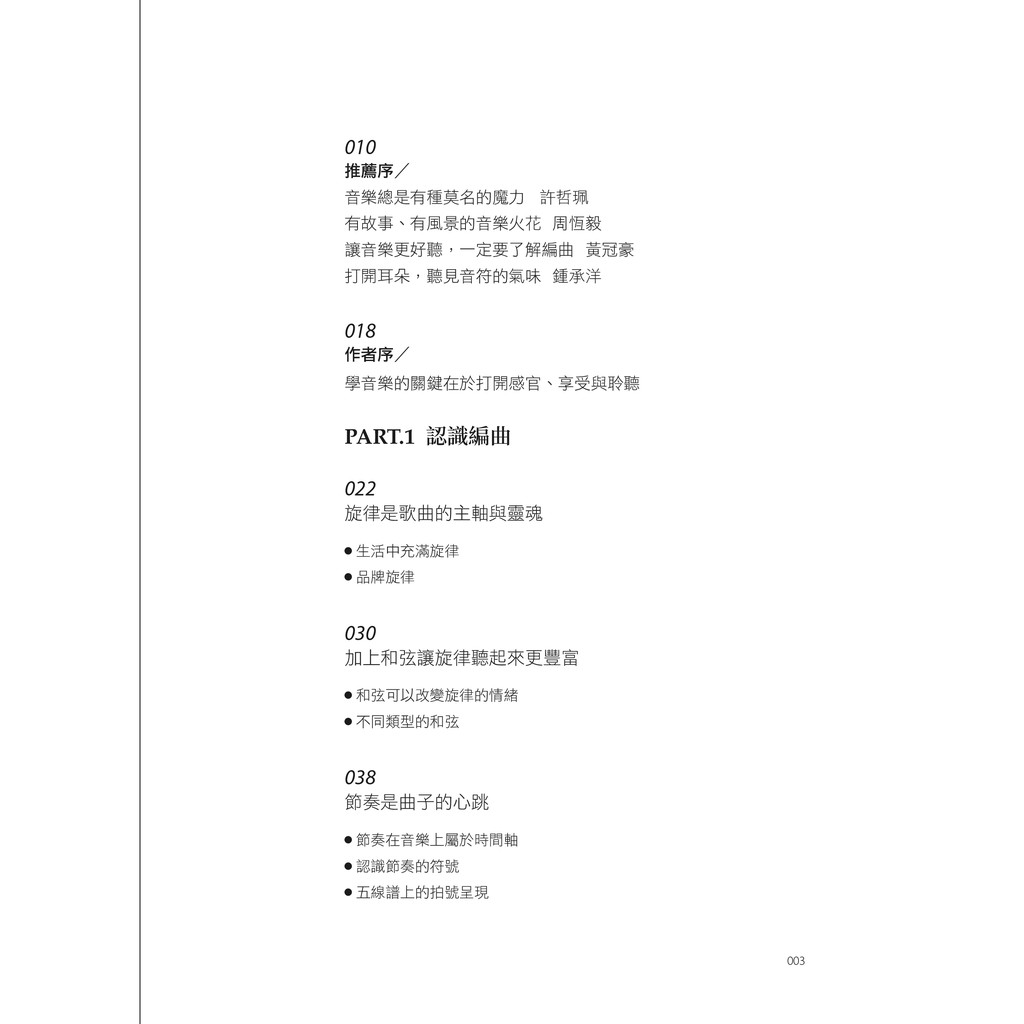 010
推薦序／
音樂總是有種莫名的魔力　許哲珮
有故事、有風景的音樂火花　周恆毅
讓音樂更好聽，一定要了解編曲　黃冠豪
打開耳朵，聽見音符的氣味　鍾承洋

018
作者序／
學音樂的關鍵在於打開感官、享受與聆聽

PART.1 認識編曲

022
旋律是歌曲的主軸與靈魂
● 生活中充滿旋律
● 品牌旋律

030
加上和弦讓旋律聽起來更豐富
● 和弦可以改變旋律的情緒
● 不同類型的和弦

038
節奏是曲子的心跳
● 節奏在音樂上屬於時間軸
● 認識節奏的符號
● 五線譜上的拍號呈現

003